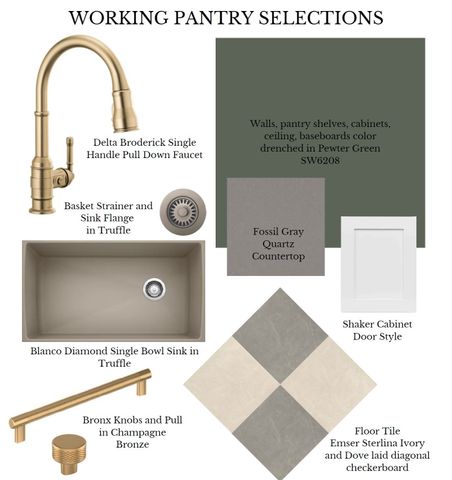 WORKING PANTRY SELECTIONS

Delta Broderick Single Handle Pull Down Faucet

Walls, pantry shelves, cabinets, ceiling, baseboards color drenched in Pewter Green SW6208

Basket Strainer and Sink Flange in Truffle

Fossil Gray Quartz Countertop

Blanco Diamond Single Bowl Sink in Truffle

Shaker Cabinet Door Style

Bronx Knobs and Pull in Champagne Bronze

Floor Tile
Emser Sterlina Ivory and Dove laid diagonal checkerboard